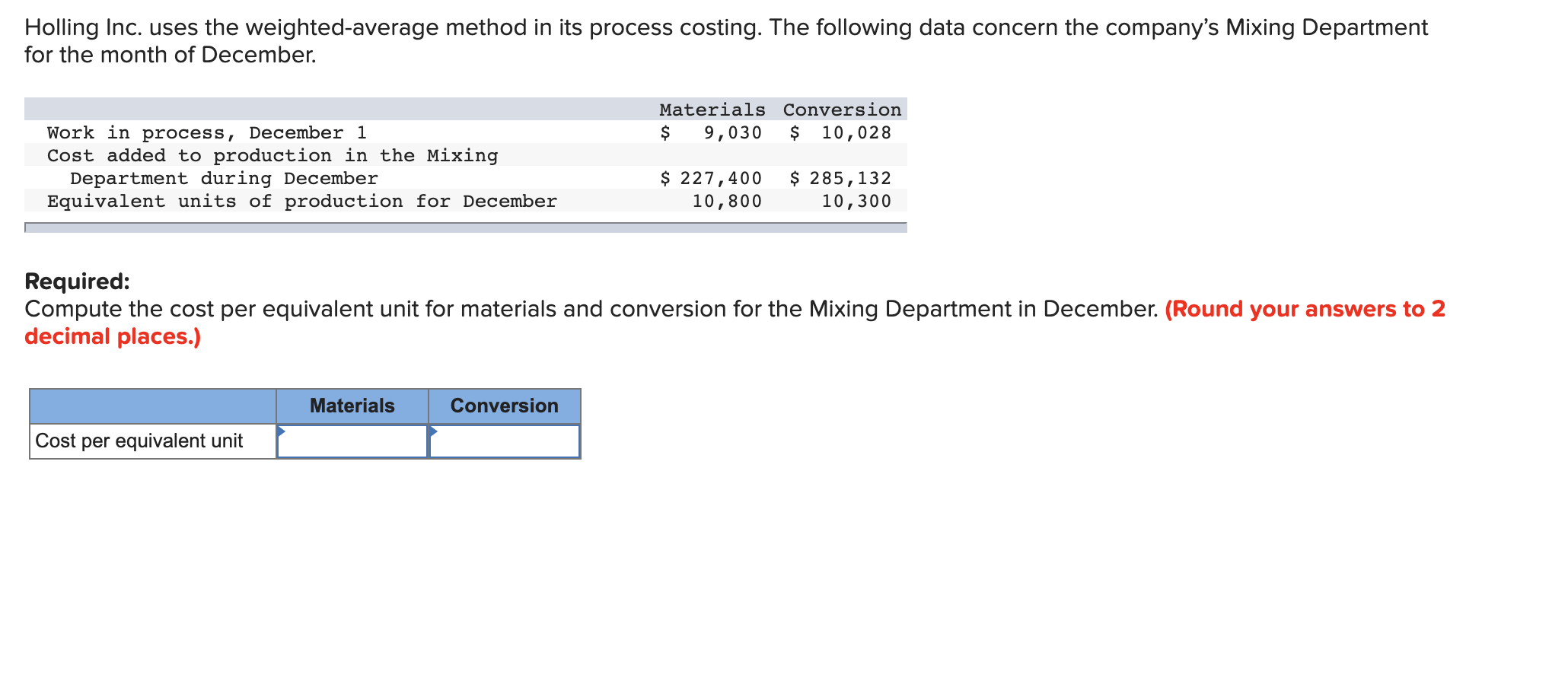 Holling Inc. uses the weighted-average method in its process costing. The following data concern the company's Mixing Department for the month of December.

| | Materials | Conversion |
|---|---|---|
| Work in process, December 1 | \$ 9,030 | \$ 10,028 |
| Cost added to production in the Mixing Department during December | \$ 227,400 | \$ 285,132 |
| Equivalent units of production for December | 10,800 | 10,300 |

Required:
Compute the cost per equivalent unit for materials and conversion for the Mixing Department in December. (Round your answers to 2 decimal places.)

| | Materials | Conversion |
|---|---|---|
| Cost per equivalent unit | | |